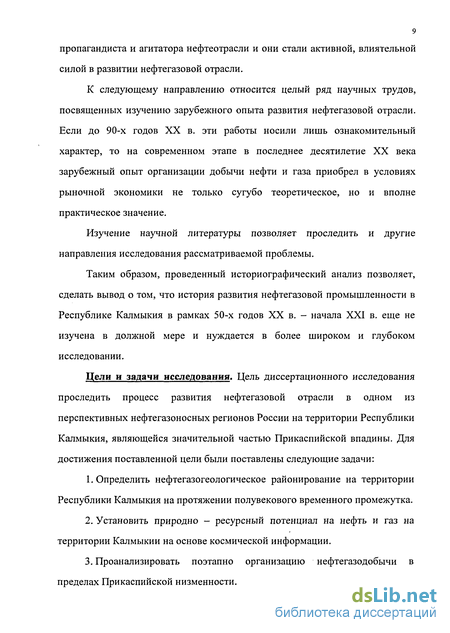 9

пропагандиста и агитатора нефтеотрасли и они стали активной, влиятельной силой в развитии нефтегазовой отрасли.

К следующему направлению относится целый ряд научных трудов, посвященных изучению зарубежного опыта развития нефтегазовой отрасли. Если до 90-х годов XX в. эти работы носили лишь ознакомительный характер, то на современном этапе в последнее десятилетие XX века зарубежный опыт организации добычи нефти и газа приобрел в условиях рыночной экономики не только сугубо теоретическое, но и вполне практическое значение.

Изучение научной литературы позволяет проследить и другие направления исследования рассматриваемой проблемы.

Таким образом, проведенный историографический анализ позволяет, сделать вывод о том, что история развития нефтегазовой промышленности в Республике Калмыкия в рамках 50-х годов XX в. – начала XXI в. еще не изучена в должной мере и нуждается в более широком и глубоком исследовании.

Цели и задачи исследования. Цель диссертационного исследования проследить процесс развития нефтегазовой отрасли в одном из перспективных нефтегазоносных регионов России на территории Республики Калмыкия, являющейся значительной частью Прикаспийской впадины. Для достижения поставленной цели были поставлены следующие задачи:

1. Определить нефтегазогеологическое районирование на территории Республики Калмыкия на протяжении полувекового временного промежутка.

2. Установить природно – ресурсный потенциал на нефть и газ на территории Калмыкии на основе космической информации.

3. Проанализировать поэтапно организацию нефтегазодобычи в пределах Прикаспийской низменности.

dsLib.net
библиотека диссертаций